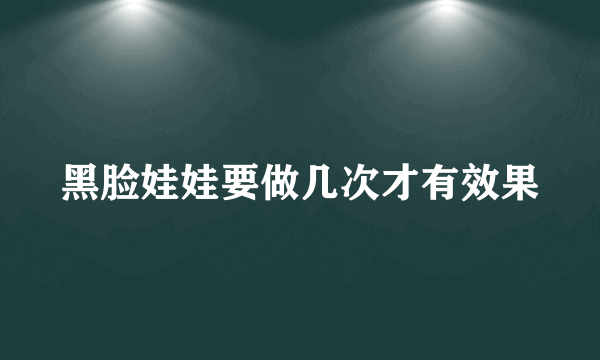 黑脸娃娃要做几次才有效果